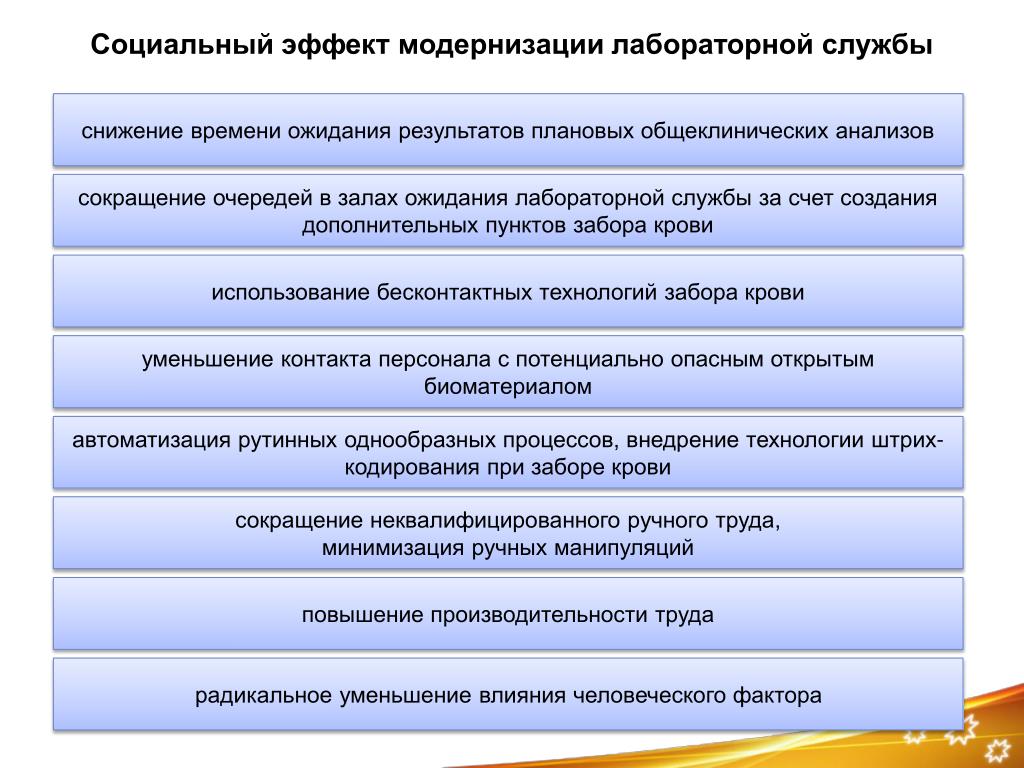 Социальный эффект модернизации лабораторной службы

снижение времени ожидания результатов плановых общеклинических анализов

сокращение очередей в залах ожидания лабораторной службы за счет создания дополнительных пунктов забора крови

использование бесконтактных технологий забора крови

уменьшение контакта персонала с потенциально опасным открытым биоматериалом

автоматизация рутинных однообразных процессов, внедрение технологии штрих-кодирования при заборе крови

сокращение неквалифицированного ручного труда, минимизация ручных манипуляций

повышение производительности труда

радикальное уменьшение влияния человеческого фактора